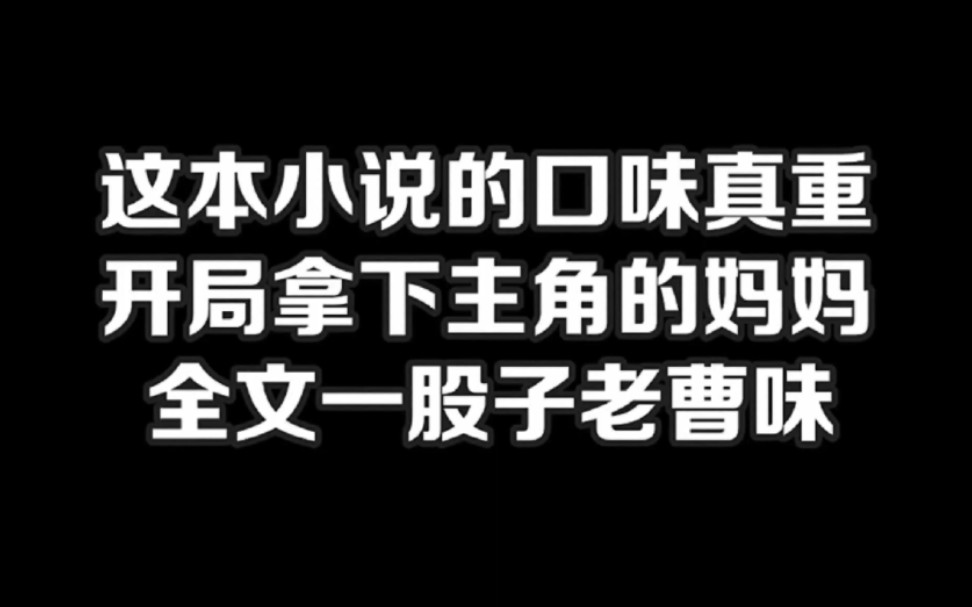 这本小说的口味真重
开局拿下主角的妈妈
全文一股子老曹味